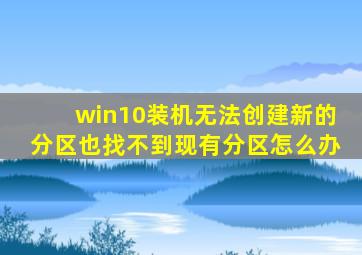 win10装机无法创建新的分区也找不到现有分区怎么办